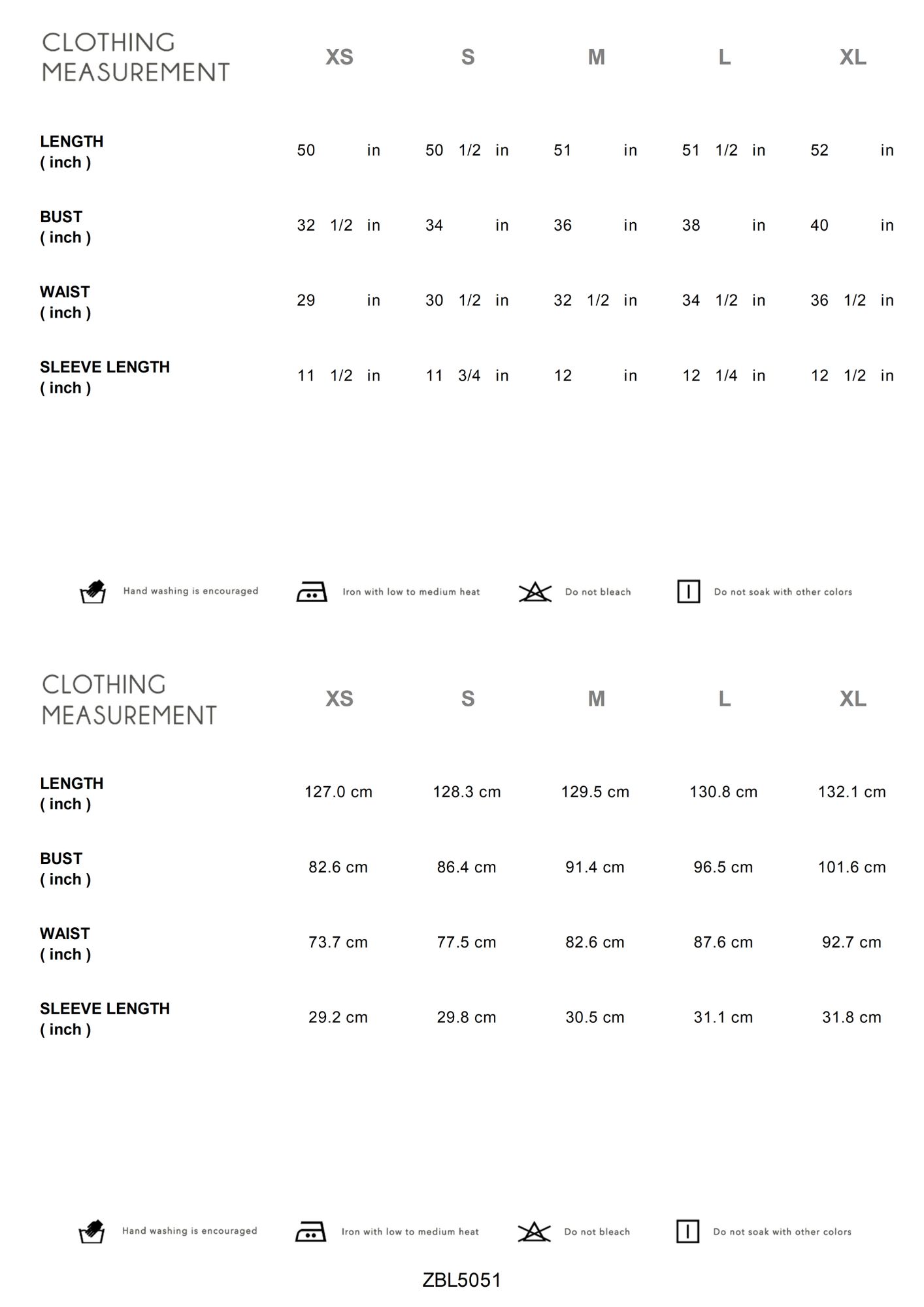 | CLOTHING MEASUREMENT | XS | S | M | L | XL |
|---|---|---|---|---|---|
| LENGTH ( inch ) | 50 in | 50 1/2 in | 51 in | 51 1/2 in | 52 in |
| BUST ( inch ) | 32 1/2 in | 34 in | 36 in | 38 in | 40 in |
| WAIST ( inch ) | 29 in | 30 1/2 in | 32 1/2 in | 34 1/2 in | 36 1/2 in |
| SLEEVE LENGTH ( inch ) | 11 1/2 in | 11 3/4 in | 12 in | 12 1/4 in | 12 1/2 in |

Hand washing is encouraged Iron with low to medium heat Do not bleach Do not soak with other colors

| CLOTHING MEASUREMENT | XS | S | M | L | XL |
|---|---|---|---|---|---|
| LENGTH ( inch ) | 127.0 cm | 128.3 cm | 129.5 cm | 130.8 cm | 132.1 cm |
| BUST ( inch ) | 82.6 cm | 86.4 cm | 91.4 cm | 96.5 cm | 101.6 cm |
| WAIST ( inch ) | 73.7 cm | 77.5 cm | 82.6 cm | 87.6 cm | 92.7 cm |
| SLEEVE LENGTH ( inch ) | 29.2 cm | 29.8 cm | 30.5 cm | 31.1 cm | 31.8 cm |

Hand washing is encouraged Iron with low to medium heat Do not bleach Do not soak with other colors

ZBL5051